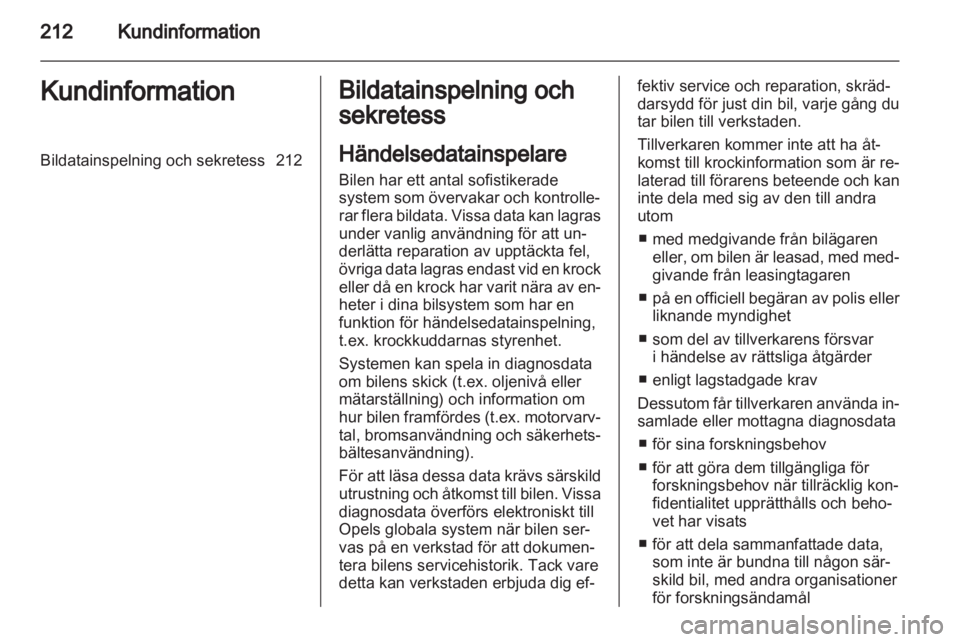 212 Kundinformation

Kundinformation

Bildatainspelning och sekretess 212

Bildatainspelning och sekretess

Händelsedatainspelare

Bilen har ett antal sofistikerade system som övervakar och kontrollerar flera bildata. Vissa data kan lagras under vanlig användning för att underlätta reparation av upptäckta fel, övriga data lagras endast vid en krock eller då en krock har varit nära av enheter i dina bilsystem som har en funktion för händelsedatainspelning, t.ex. krockkuddarnas styrenhet.

Systemen kan spela in diagnosdata om bilens skick (t.ex. oljenivå eller mätarställning) och information om hur bilen framfördes (t.ex. motorvarvtal, bromsanvändning och säkerhetsbältesanvändning).

För att läsa dessa data krävs särskild utrustning och åtkomst till bilen. Vissa diagnosdata överförs elektroniskt till Opels globala system när bilen servas på en verkstad för att dokumentera bilens servicehistorik. Tack vare detta kan verkstaden erbjuda dig effektiv service och reparation, skräddarsydd för just din bil, varje gång du tar bilen till verkstaden.

Tillverkaren kommer inte att ha åtkomst till krockinformation som är relaterad till förarens beteende och kan inte dela med sig av den till andra utom

■ med medgivande från bilägaren eller, om bilen är leasad, med medgivande från leasingtagaren

■ på en officiell begäran av polis eller liknande myndighet

■ som del av tillverkarens försvar i händelse av rättsliga åtgärder

■ enligt lagstadgade krav

Dessutom får tillverkaren använda insamlade eller mottagna diagnosdata

■ för sina forskningsbehov

■ för att göra dem tillgängliga för forskningsbehov när tillräcklig konfidentialitet upprätthålls och behovet har visats

■ för att dela sammanfattade data, som inte är bundna till någon särskild bil, med andra organisationer för forskningsändamål

carmanualsonline.info